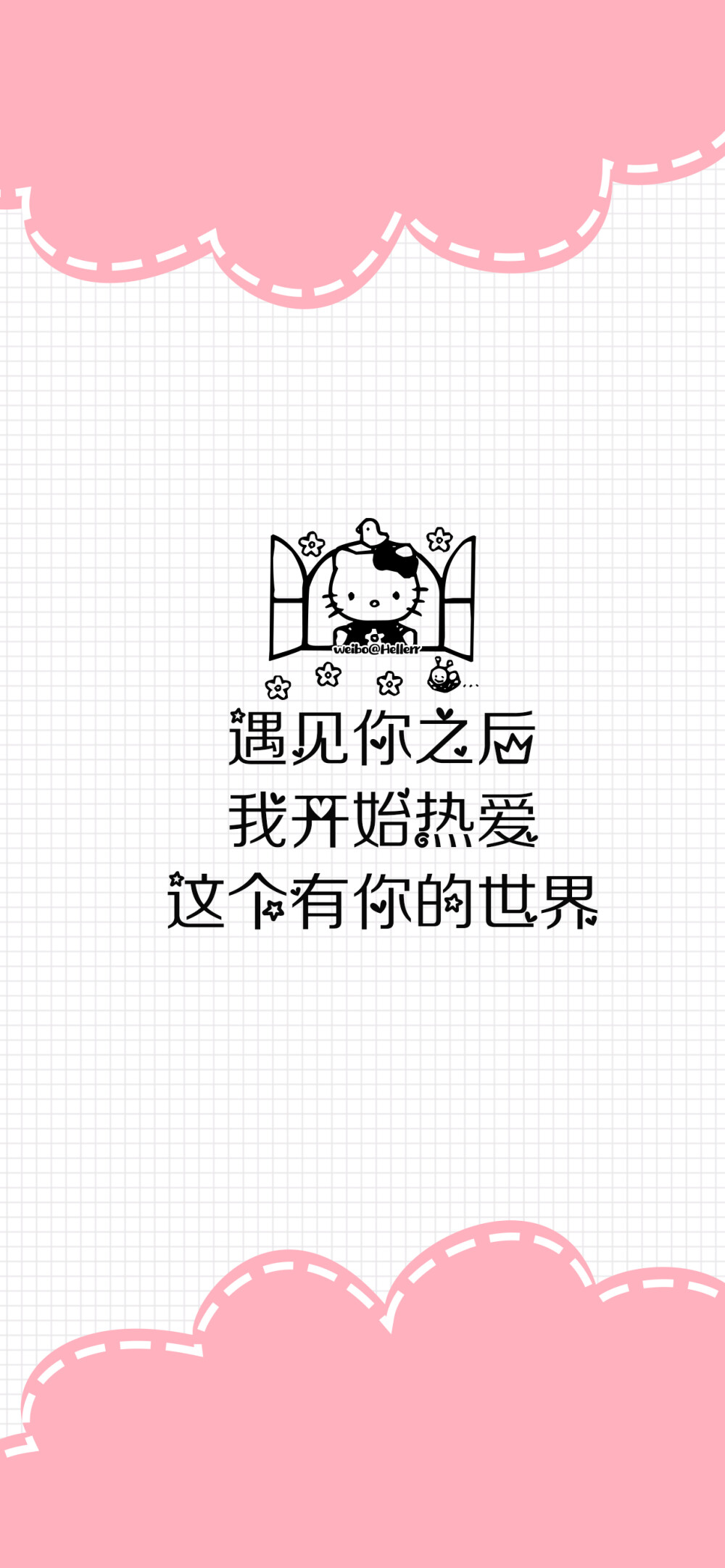 weibo@Hellerr

遇见你之后
我开始热爱
这个有你的世界